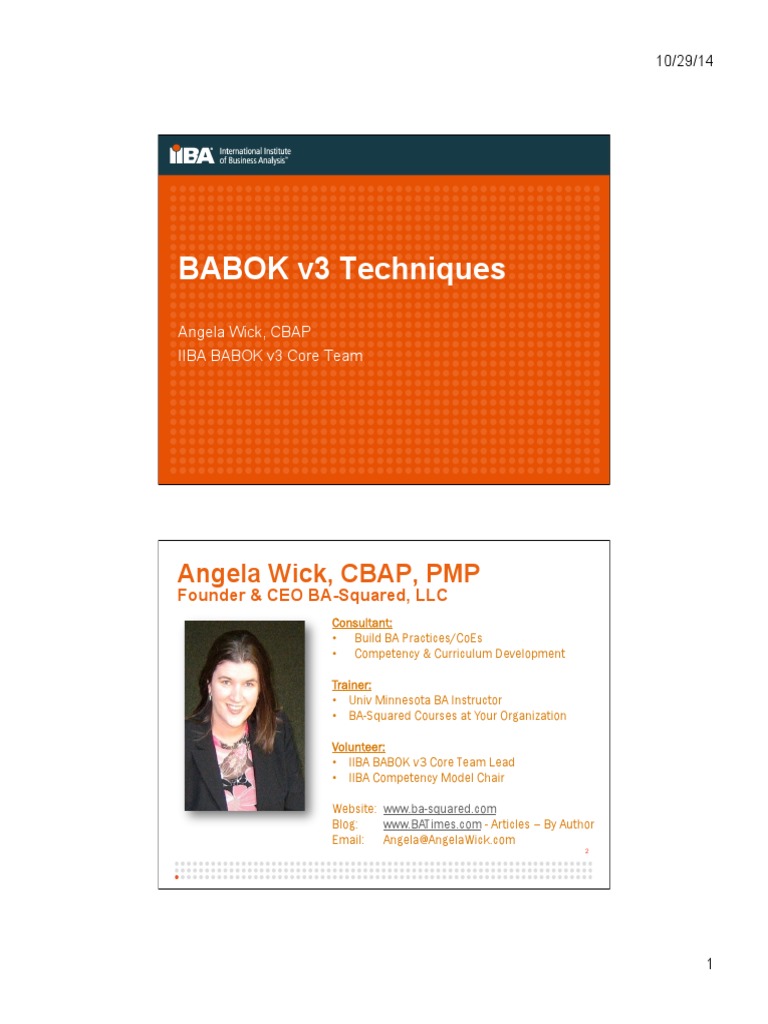 10/29/14

IIBA International Institute of Business Analysis™

BABOK v3 Techniques

Angela Wick, CBAP
IIBA BABOK v3 Core Team

Angela Wick, CBAP, PMP
Founder & CEO BA-Squared, LLC

Consultant:
• Build BA Practices/CoEs
• Competency & Curriculum Development

Trainer:
• Univ Minnesota BA Instructor
• BA-Squared Courses at Your Organization

Volunteer:
• IIBA BABOK v3 Core Team Lead
• IIBA Competency Model Chair

Website: www.ba-squared.com
Blog: www.BATimes.com - Articles – By Author
Email: Angela@AngelaWick.com

2

1